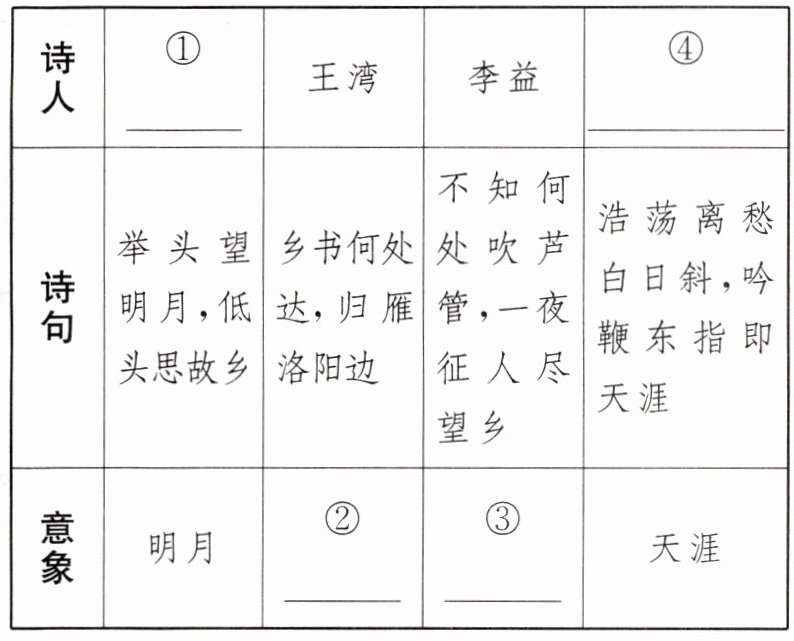 | 诗人 | ①____ | 王湾 | 李益 | ④____ |
|---|---|---|---|---|
| 诗句 | 举头望明月，低头思故乡 | 乡书何处达，归雁洛阳边 | 不知何处吹芦管，一夜征人尽望乡 | 浩荡离愁白日斜，吟鞭东指即天涯 |
| 意象 | 明月 | ②____ | ③____ | 天涯 |